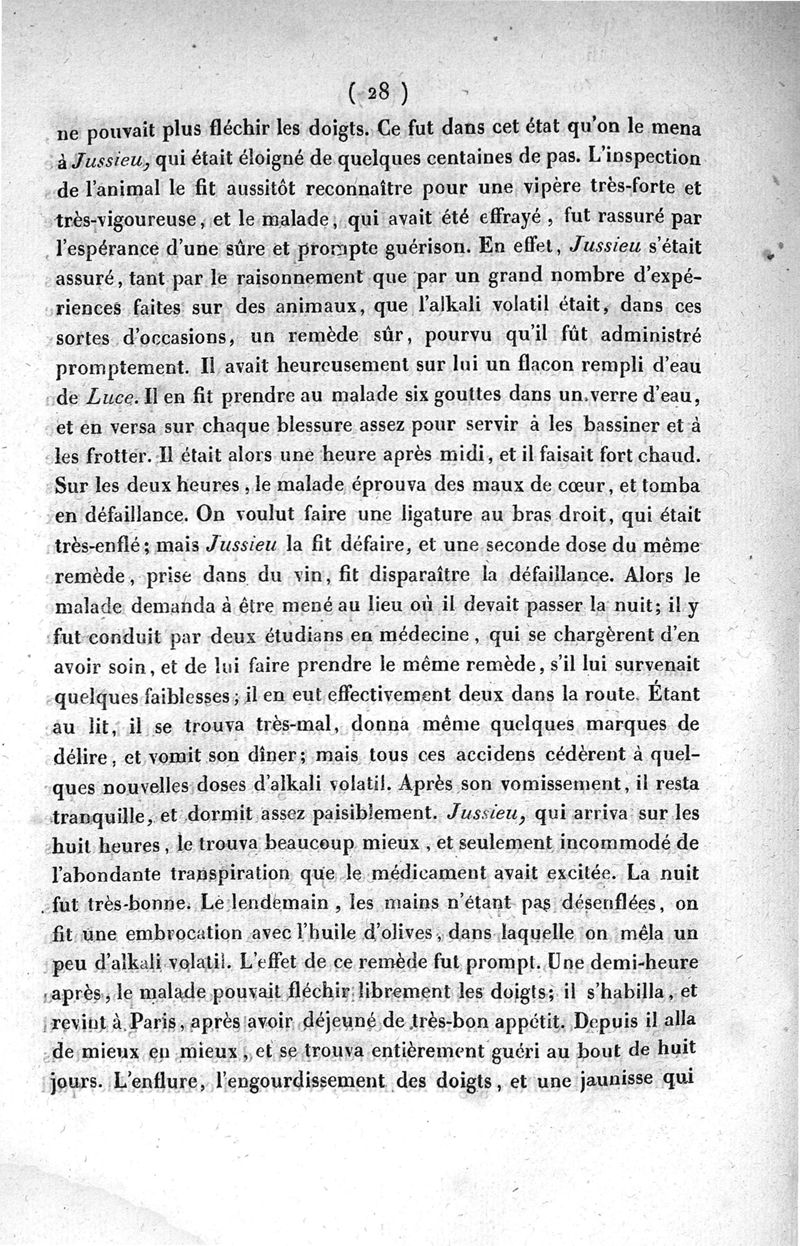 ( 28 )

ne pouvait plus fléchir les doigts. Ce fut dans cet état qu'on le mena à Jussieu, qui était éloigné de quelques centaines de pas. L'inspection de l'animal le fit aussitôt reconnaître pour une vipère très-forte et très-vigoureuse, et le malade, qui avait été effrayé, fut rassuré par l'espérance d'une sûre et prompte guérison. En effet, Jussieu s'était assuré, tant par le raisonnement que par un grand nombre d'expériences faites sur des animaux, que l'alkali volatil était, dans ces sortes d'occasions, un remède sûr, pourvu qu'il fût administré promptement. Il avait heureusement sur lui un flacon rempli d'eau de Luce. Il en fit prendre au malade six gouttes dans un verre d'eau, et en versa sur chaque blessure assez pour servir à les bassiner et à les frotter. Il était alors une heure après midi, et il faisait fort chaud. Sur les deux heures, le malade éprouva des maux de cœur, et tomba en défaillance. On voulut faire une ligature au bras droit, qui était très-enflé; mais Jussieu la fit défaire, et une seconde dose du même remède, prise dans du vin, fit disparaître la défaillance. Alors le malade demanda à être mené au lieu où il devait passer la nuit; il y fut conduit par deux étudians en médecine, qui se chargèrent d'en avoir soin, et de lui faire prendre le même remède, s'il lui survenait quelques faiblesses; il en eut effectivement deux dans la route. Étant au lit, il se trouva très-mal, donna même quelques marques de délire, et vomit son dîner; mais tous ces accidens cédèrent à quelques nouvelles doses d'alkali volatil. Après son vomissement, il resta tranquille, et dormit assez paisiblement. Jussieu, qui arriva sur les huit heures, le trouva beaucoup mieux, et seulement incommodé de l'abondante transpiration que le médicament avait excitée. La nuit fut très-bonne. Le lendemain, les mains n'étant pas désenflées, on fit une embrocation avec l'huile d'olives, dans laquelle on mêla un peu d'alkali volatil. L'effet de ce remède fut prompt. Une demi-heure après, le malade pouvait fléchir librement les doigts; il s'habilla, et revint à Paris, après avoir déjeuné de très-bon appétit. Depuis il alla de mieux en mieux, et se trouva entièrement guéri au bout de huit jours. L'enflure, l'engourdissement des doigts, et une jaunisse qui